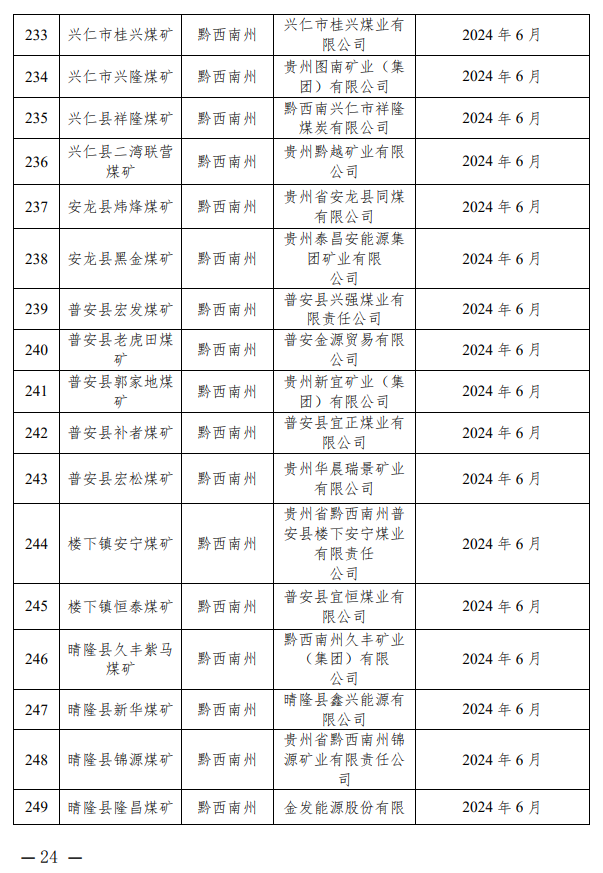 | 233 | 兴仁市桂兴煤矿 | 黔西南州 | 兴仁市桂兴煤业有限公司 | 2024 年 6 月 |
|---|---|---|---|---|
| 234 | 兴仁市兴隆煤矿 | 黔西南州 | 贵州图南矿业（集团）有限公司 | 2024 年 6 月 |
| 235 | 兴仁县祥隆煤矿 | 黔西南州 | 黔西南兴仁市祥隆煤炭有限公司 | 2024 年 6 月 |
| 236 | 兴仁县二湾联营煤矿 | 黔西南州 | 贵州黔越矿业有限公司 | 2024 年 6 月 |
| 237 | 安龙县炜烽煤矿 | 黔西南州 | 贵州省安龙县同煤有限公司 | 2024 年 6 月 |
| 238 | 安龙县黑金煤矿 | 黔西南州 | 贵州泰昌安能源集团矿业有限公司 | 2024 年 6 月 |
| 239 | 普安县宏发煤矿 | 黔西南州 | 普安县兴强煤业有限责任公司 | 2024 年 6 月 |
| 240 | 普安县老虎田煤矿 | 黔西南州 | 普安金源贸易有限公司 | 2024 年 6 月 |
| 241 | 普安县郭家地煤矿 | 黔西南州 | 贵州新宜矿业（集团）有限公司 | 2024 年 6 月 |
| 242 | 普安县补者煤矿 | 黔西南州 | 普安县宜正煤业有限公司 | 2024 年 6 月 |
| 243 | 普安县宏松煤矿 | 黔西南州 | 贵州华晨瑞景矿业有限公司 | 2024 年 6 月 |
| 244 | 楼下镇安宁煤矿 | 黔西南州 | 贵州省黔西南州普安县楼下安宁煤业有限责任公司 | 2024 年 6 月 |
| 245 | 楼下镇恒泰煤矿 | 黔西南州 | 普安县宜恒煤业有限公司 | 2024 年 6 月 |
| 246 | 晴隆县久丰紫马煤矿 | 黔西南州 | 黔西南州久丰矿业（集团）有限公司 | 2024 年 6 月 |
| 247 | 晴隆县新华煤矿 | 黔西南州 | 晴隆县鑫兴能源有限公司 | 2024 年 6 月 |
| 248 | 晴隆县锦源煤矿 | 黔西南州 | 贵州省黔西南州锦源矿业有限责任公司 | 2024 年 6 月 |
| 249 | 晴隆县隆昌煤矿 | 黔西南州 | 金发能源股份有限 | 2024 年 6 月 |

— 24 —